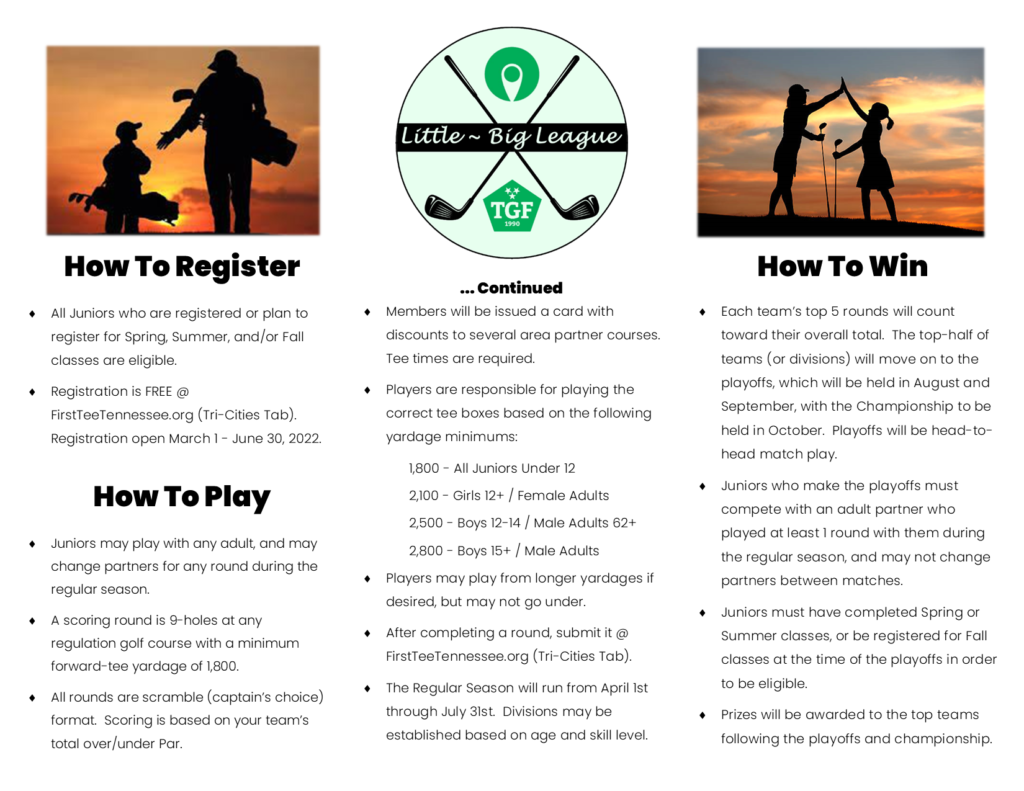 How To Register

♦ All Juniors who are registered or plan to register for Spring, Summer, and/or Fall classes are eligible.

♦ Registration is FREE @ FirstTeeTennessee.org (Tri-Cities Tab). Registration open March 1 - June 30, 2022.

How To Play

♦ Juniors may play with any adult, and may change partners for any round during the regular season.

♦ A scoring round is 9-holes at any regulation golf course with a minimum forward-tee yardage of 1,800.

♦ All rounds are scramble (captain's choice) format. Scoring is based on your team's total over/under Par.

Little ~ Big League

TGF
1990

... Continued

♦ Members will be issued a card with discounts to several area partner courses. Tee times are required.

♦ Players are responsible for playing the correct tee boxes based on the following yardage minimums:

1,800 - All Juniors Under 12

2,100 - Girls 12+ / Female Adults

2,500 - Boys 12-14 / Male Adults 62+

2,800 - Boys 15+ / Male Adults

♦ Players may play from longer yardages if desired, but may not go under.

♦ After completing a round, submit it @ FirstTeeTennessee.org (Tri-Cities Tab).

♦ The Regular Season will run from April 1st through July 31st. Divisions may be established based on age and skill level.

How To Win

♦ Each team's top 5 rounds will count toward their overall total. The top-half of teams (or divisions) will move on to the playoffs, which will be held in August and September, with the Championship to be held in October. Playoffs will be head-to-head match play.

♦ Juniors who make the playoffs must compete with an adult partner who played at least 1 round with them during the regular season, and may not change partners between matches.

♦ Juniors must have completed Spring or Summer classes, or be registered for Fall classes at the time of the playoffs in order to be eligible.

♦ Prizes will be awarded to the top teams following the playoffs and championship.